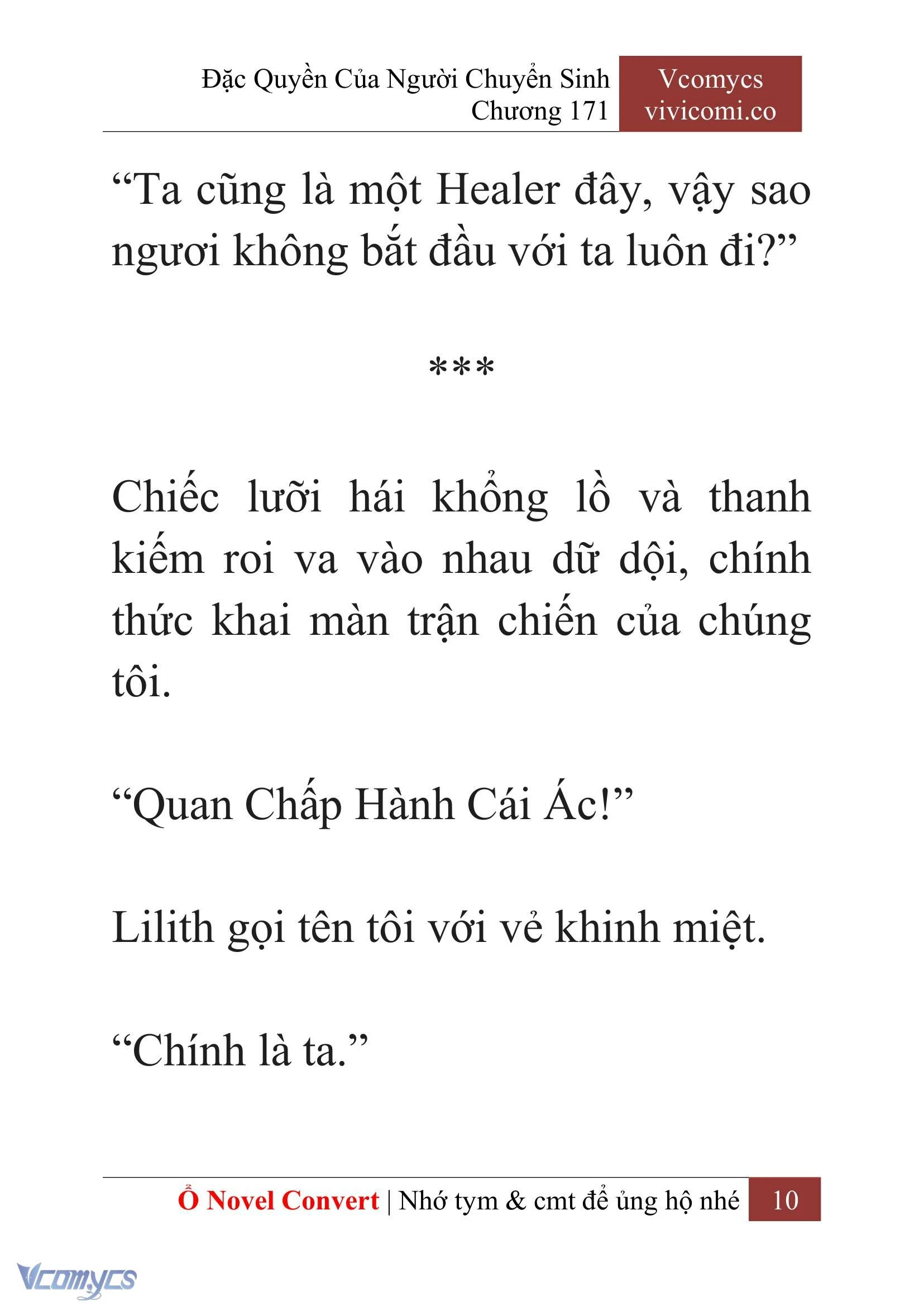 Đặc Quyền Của Người Chuyển Sinh
Chương 171

Vcomycs
vivicomi.co

“Ta cũng là một Healer đây, vậy sao ngươi không bắt đầu với ta luôn đi?”

***

Chiếc lưỡi hái khổng lồ và thanh kiếm roi va vào nhau dữ dội, chính thức khai màn trận chiến của chúng tôi.

“Quan Chấp Hành Cái Ác!”

Lilith gọi tên tôi với vẻ khinh miệt.

“Chính là ta.”

Ổ Novel Convert | Nhớ tym & cmt để ủng hộ nhé 10

Vcomycs